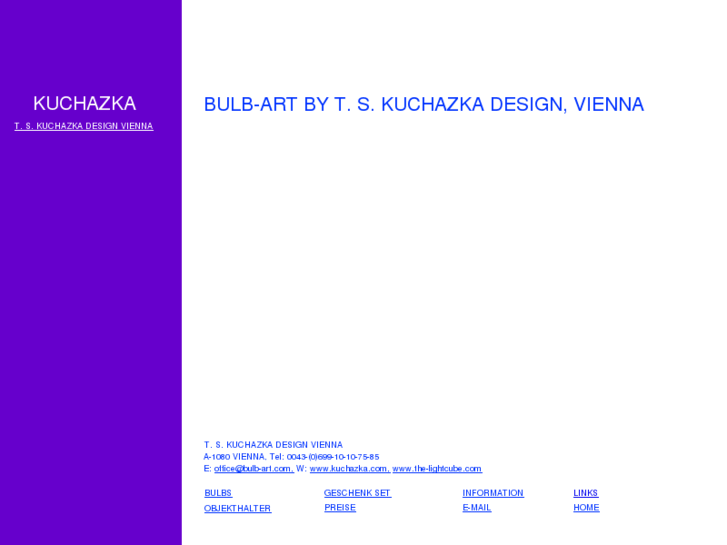 KUCHAZKA
T. S. KUCHAZKA DESIGN VIENNA

BULB-ART BY T. S. KUCHAZKA DESIGN, VIENNA

T. S. KUCHAZKA DESIGN VIENNA
A-1080 VIENNA, Tel: 0043-(0)699-10-10-75-85
E: office@bulb-art.com, W: www.kuchazka.com, www.the-lightcube.com

| BULBS | GESCHENK SET | INFORMATION | LINKS |
|---|---|---|---|
| OBJEKTHALTER | PREISE | E-MAIL | HOME |